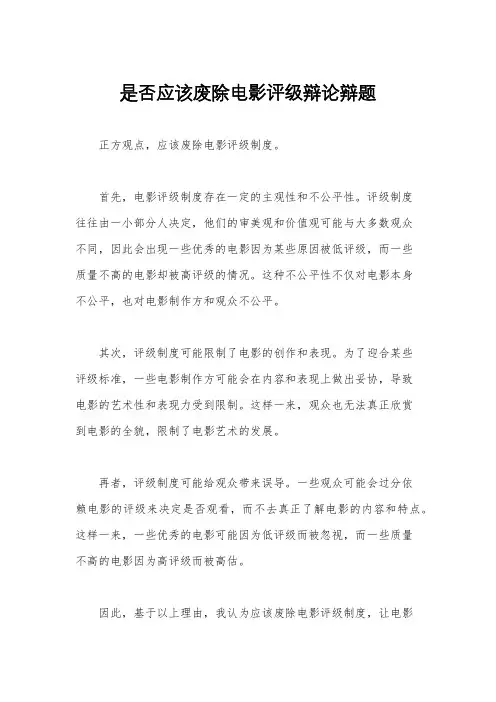 是否应该废除电影评级辩论辩题

正方观点，应该废除电影评级制度。

首先，电影评级制度存在一定的主观性和不公平性。评级制度往往由一小部分人决定，他们的审美观和价值观可能与大多数观众不同，因此会出现一些优秀的电影因为某些原因被低评级，而一些质量不高的电影却被高评级的情况。这种不公平性不仅对电影本身不公平，也对电影制作方和观众不公平。

其次，评级制度可能限制了电影的创作和表现。为了迎合某些评级标准，一些电影制作方可能会在内容和表现上做出妥协，导致电影的艺术性和表现力受到限制。这样一来，观众也无法真正欣赏到电影的全貌，限制了电影艺术的发展。

再者，评级制度可能给观众带来误导。一些观众可能会过分依赖电影的评级来决定是否观看，而不去真正了解电影的内容和特点。这样一来，一些优秀的电影可能因为低评级而被忽视，而一些质量不高的电影因为高评级而被高估。

因此，基于以上理由，我认为应该废除电影评级制度，让电影